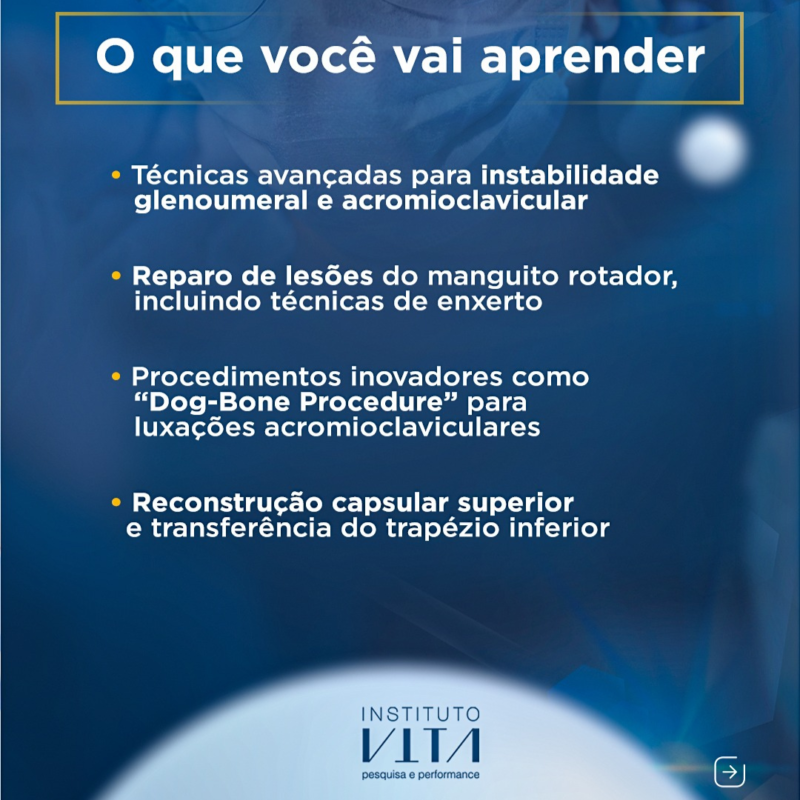 O que você vai aprender

• Técnicas avançadas para instabilidade glenoumeral e acromioclavicular

• Reparo de lesões do manguito rotador, incluindo técnicas de enxerto

• Procedimentos inovadores como "Dog-Bone Procedure" para luxações acromioclaviculares

• Reconstrução capsular superior e transferência do trapézio inferior

INSTITUTO
VITA
pesquisa e performance